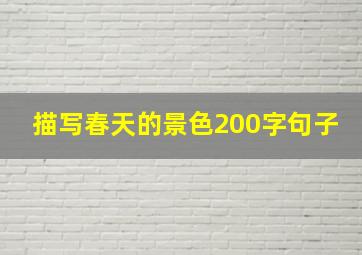 描写春天的景色200字句子